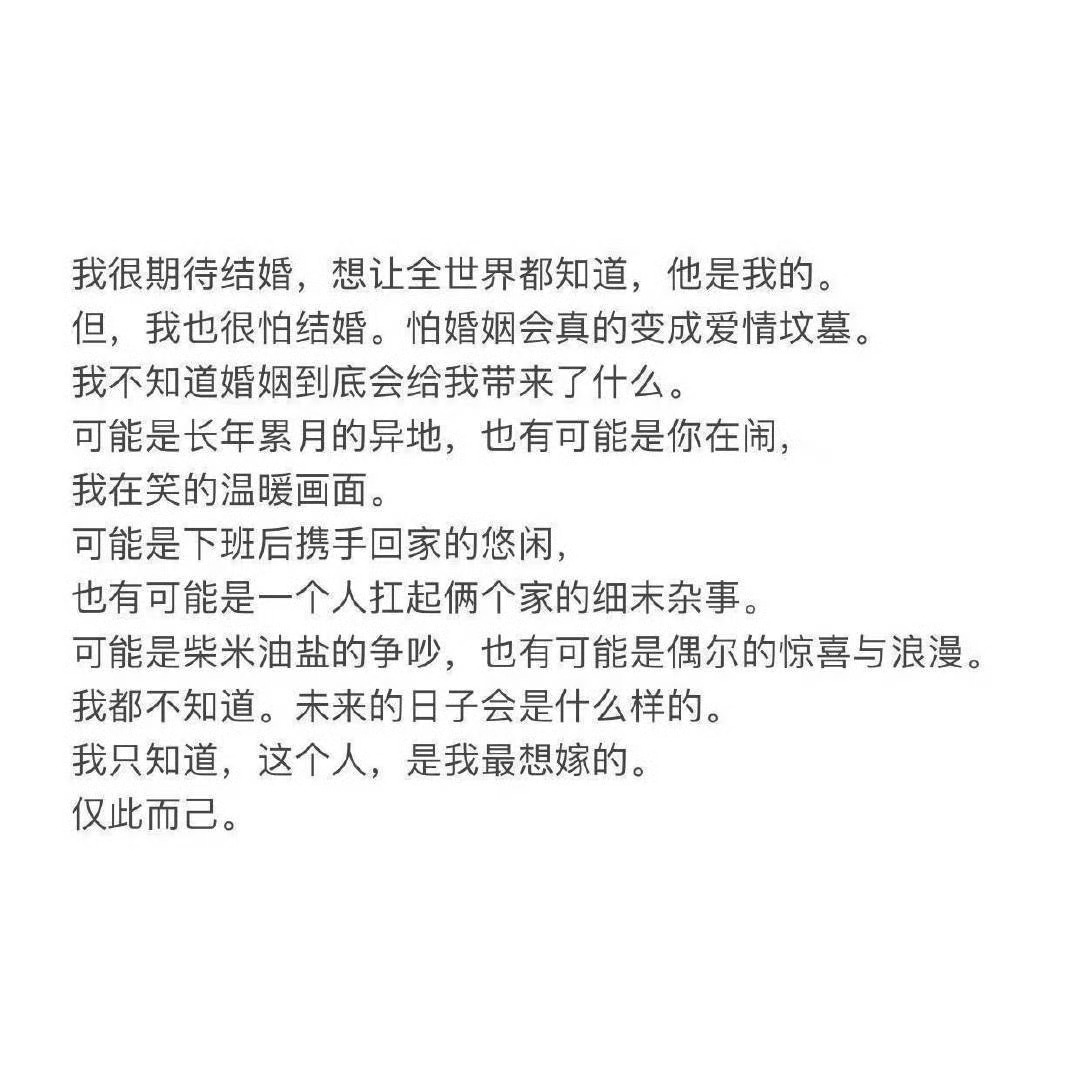 我很期待结婚，想让全世界都知道，他是我的。
但，我也很怕结婚。怕婚姻会真的变成爱情坟墓。
我不知道婚姻到底会给我带来了什么。
可能是长年累月的异地，也有可能是你在闹，
我在笑的温暖画面。
可能是下班后携手回家的悠闲，
也有可能是一个人扛起俩个家的细末杂事。
可能是柴米油盐的争吵，也有可能是偶尔的惊喜与浪漫。
我都不知道。未来的日子会是什么样的。
我只知道，这个人，是我最想嫁的。
仅此而己。